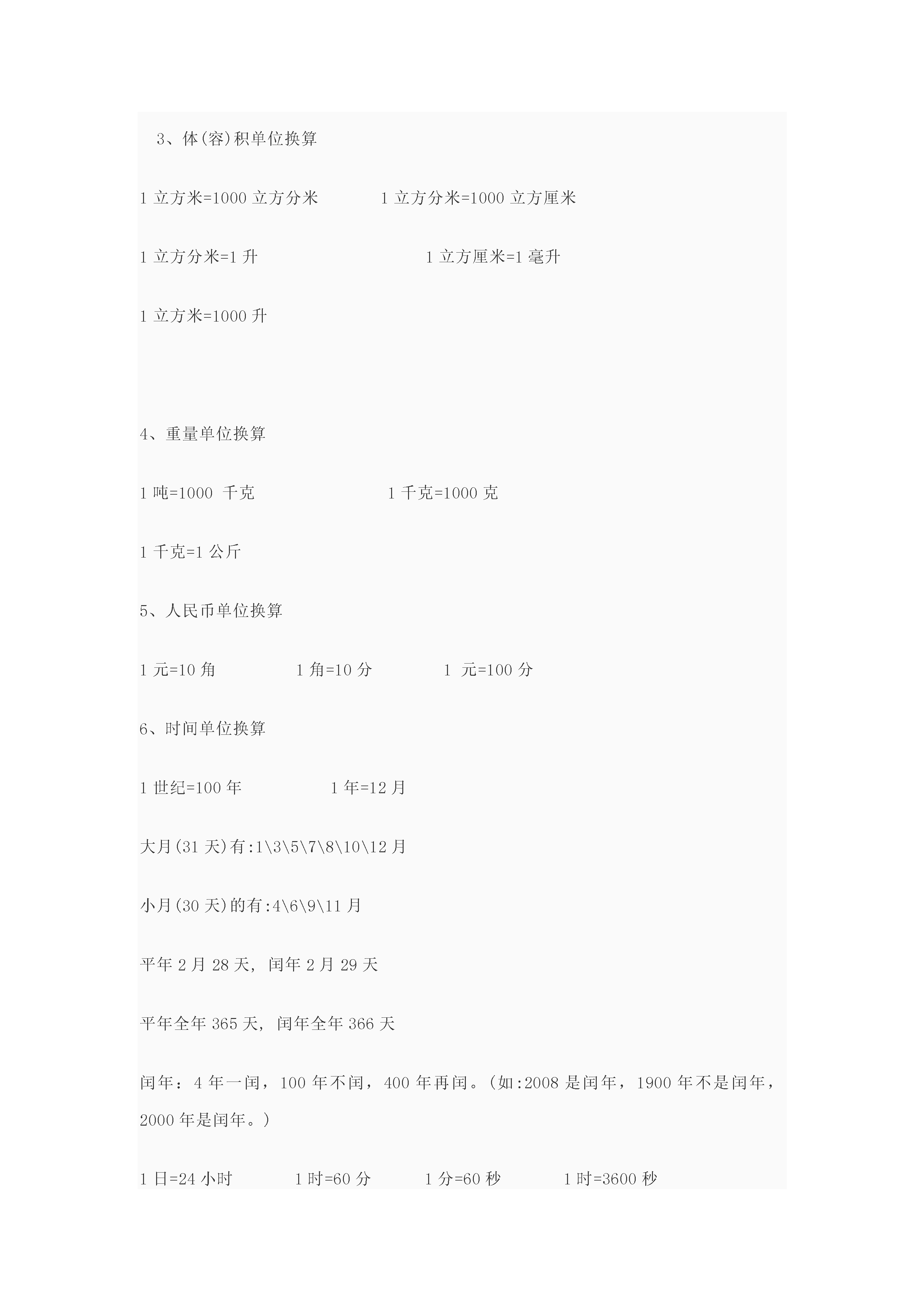 3、体(容)积单位换算

1 立方米=1000 立方分米　　1 立方分米=1000 立方厘米

1 立方分米=1 升　　1 立方厘米=1 毫升

1 立方米=1000 升

4、重量单位换算

1 吨=1000 千克　　1 千克=1000 克

1 千克=1 公斤

5、人民币单位换算

1 元=10 角　　1 角=10 分　　1 元=100 分

6、时间单位换算

1 世纪=100 年　　1 年=12 月

大月(31 天)有:1\3\5\7\8\10\12 月

小月(30 天)的有:4\6\9\11 月

平年 2 月 28 天, 闰年 2 月 29 天

平年全年 365 天, 闰年全年 366 天

闰年：4 年一闰，100 年不闰，400 年再闰。(如:2008 是闰年，1900 年不是闰年，2000 年是闰年。)

1 日=24 小时　　1 时=60 分　　1 分=60 秒　　1 时=3600 秒